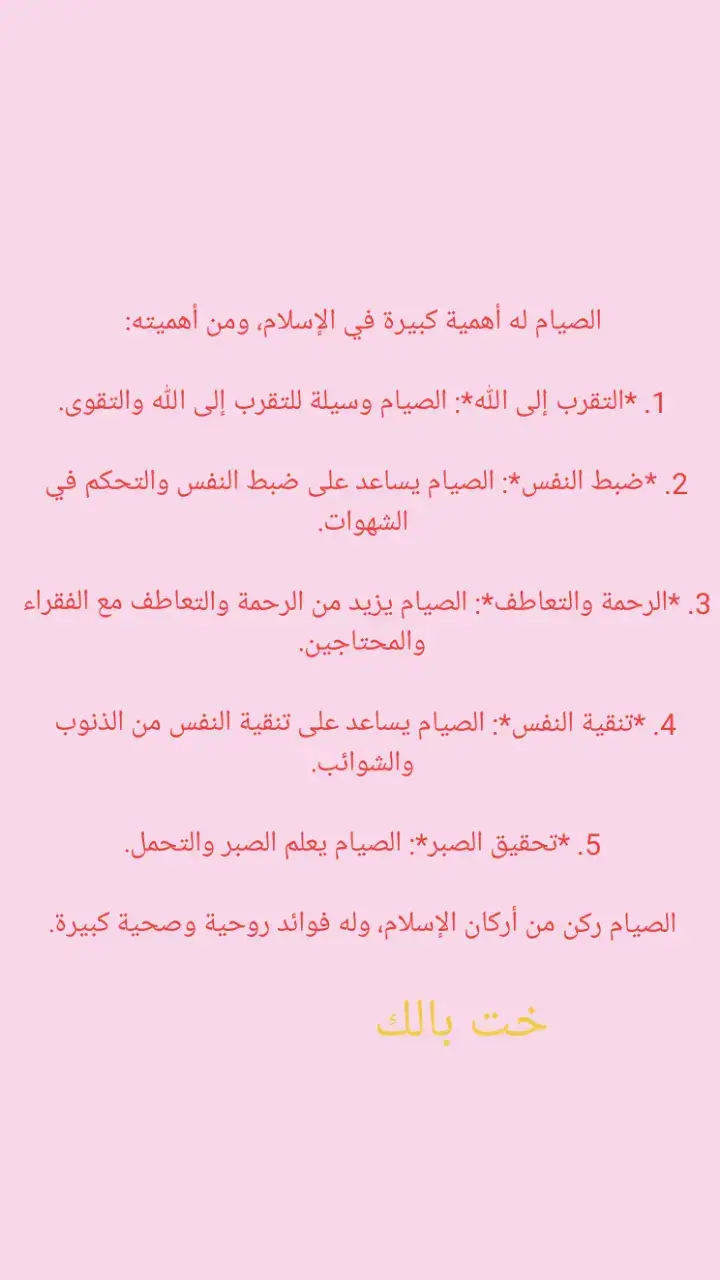 الصيام له أهمية كبيرة في الإسلام، ومن أهميته:

1. *التقرب إلى الله*: الصيام وسيلة للتقرب إلى الله والتقوى.

2. *ضبط النفس*: الصيام يساعد على ضبط النفس والتحكم في الشهوات.

3. *الرحمة والتعاطف*: الصيام يزيد من الرحمة والتعاطف مع الفقراء والمحتاجين.

4. *تنقية النفس*: الصيام يساعد على تنقية النفس من الذنوب والشوائب.

5. *تحقيق الصبر*: الصيام يعلم الصبر والتحمل.

الصيام ركن من أركان الإسلام، وله فوائد روحية وصحية كبيرة.

خت بالك